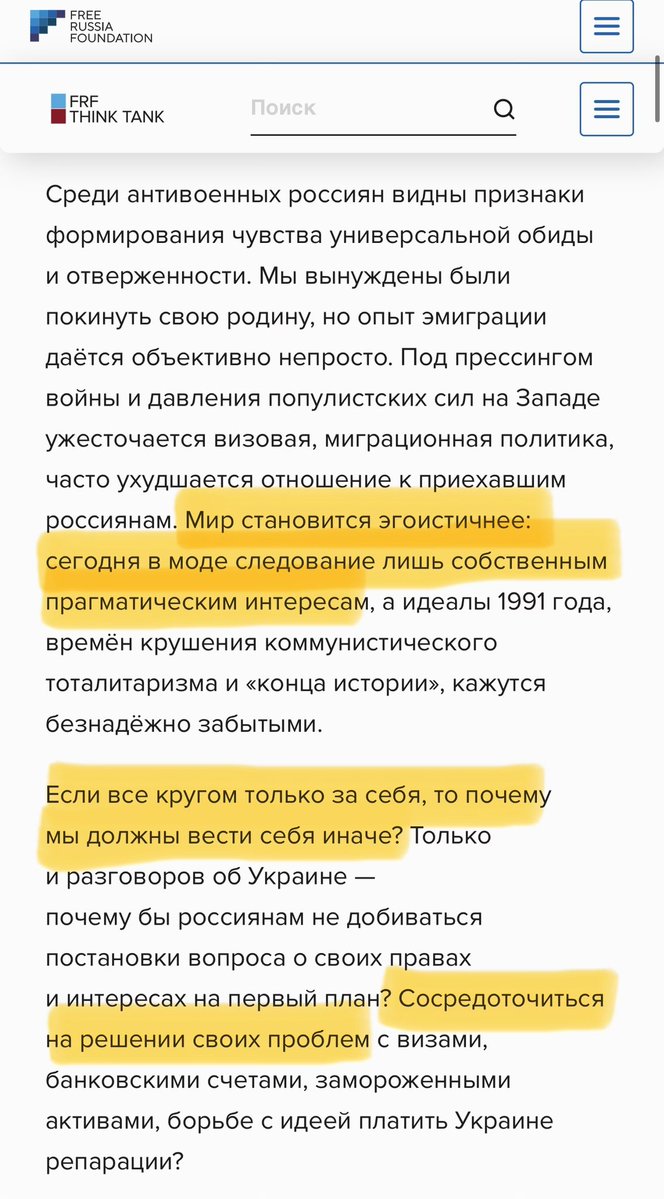 FREE RUSSIA FOUNDATION

FRF THINK TANK

Поиск

Среди антивоенных россиян видны признаки формирования чувства универсальной обиды и отверженности. Мы вынуждены были покинуть свою родину, но опыт эмиграции даётся объективно непросто. Под прессингом войны и давления популистских сил на Западе ужесточается визовая, миграционная политика, часто ухудшается отношение к приехавшим россиянам. Мир становится эгоистичнее: сегодня в моде следование лишь собственным прагматическим интересам, а идеалы 1991 года, времён крушения коммунистического тоталитаризма и «конца истории», кажутся безнадёжно забытыми.

Если все кругом только за себя, то почему мы должны вести себя иначе? Только и разговоров об Украине — почему бы россиянам не добиваться постановки вопроса о своих правах и интересах на первый план? Сосредоточиться на решении своих проблем с визами, банковскими счетами, замороженными активами, борьбе с идеей платить Украине репарации?